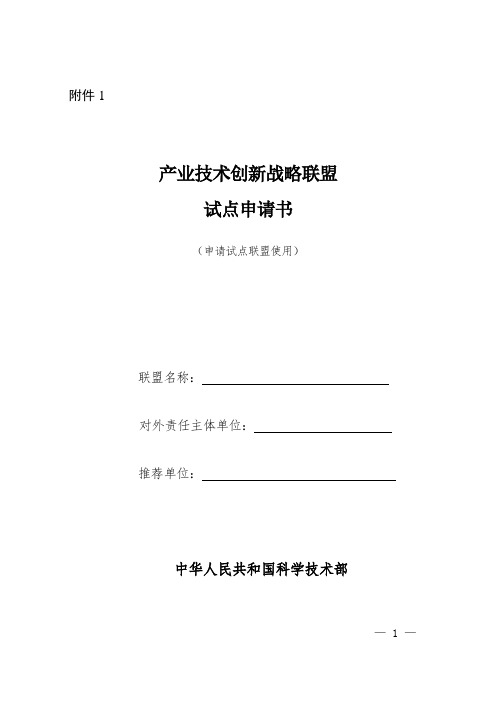 附件 1

产业技术创新战略联盟
试点申请书

（申请试点联盟使用）

联盟名称：

对外责任主体单位：

推荐单位：

中华人民共和国科学技术部

— 1 —